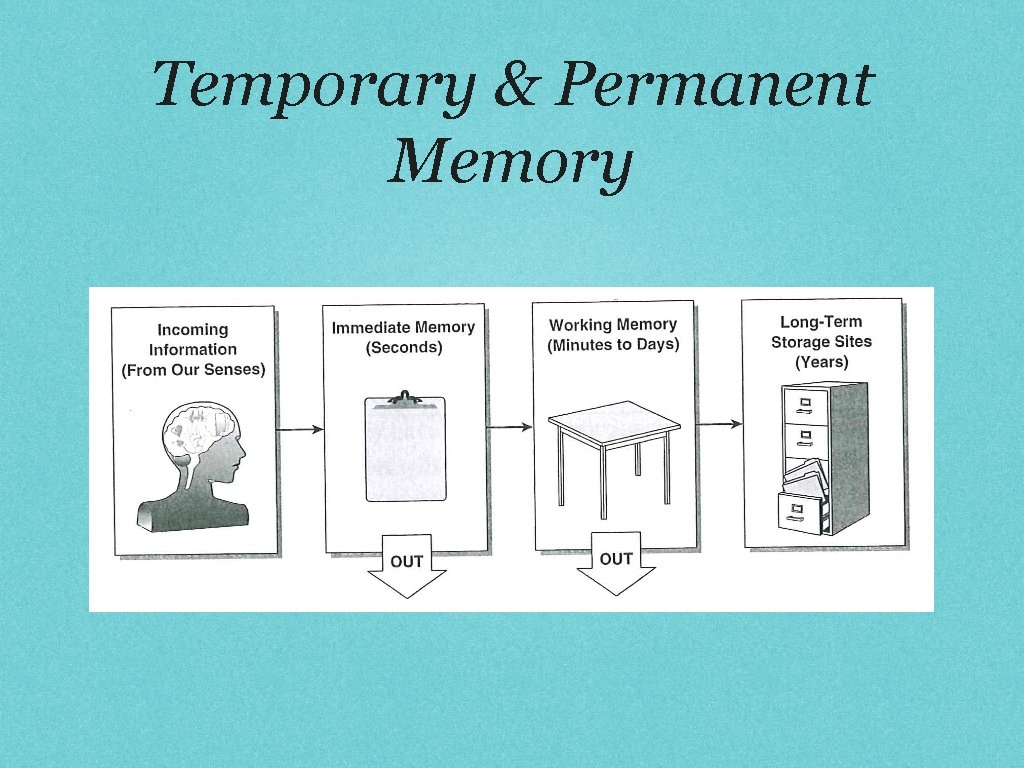 Temporary & Permanent Memory

Incoming
Information
(From Our Senses)

Immediate Memory
(Seconds)

OUT

Working Memory
(Minutes to Days)

OUT

Long-Term
Storage Sites
(Years)